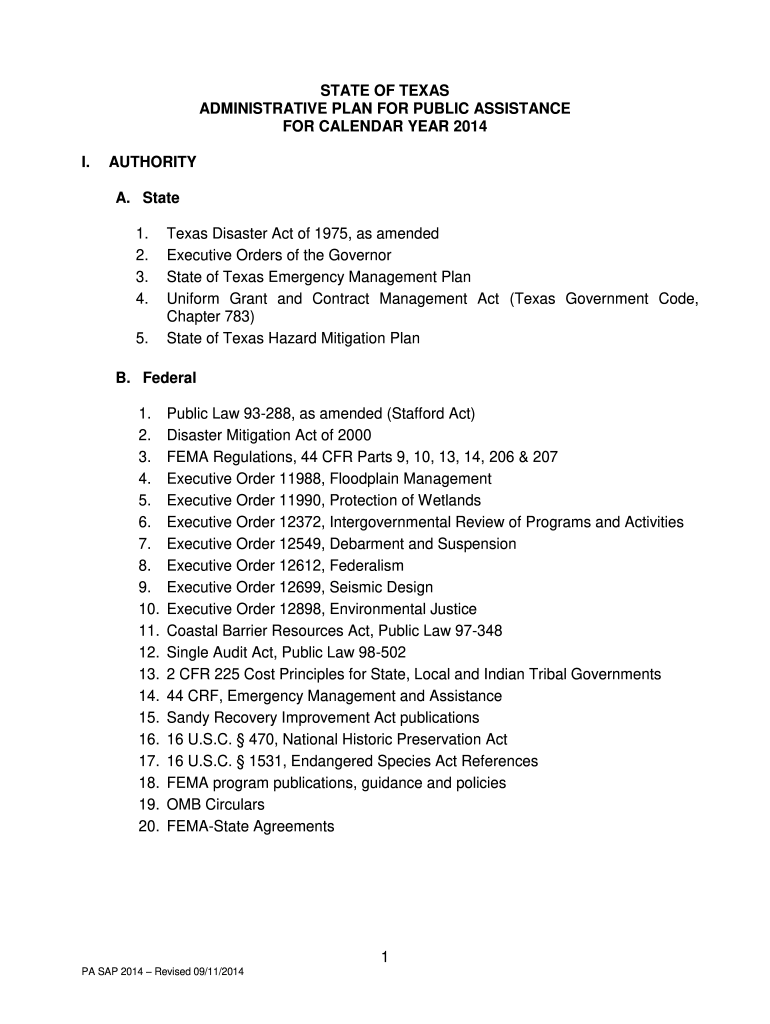 STATE OF TEXAS
ADMINISTRATIVE PLAN FOR PUBLIC ASSISTANCE
FOR CALENDAR YEAR 2014

I. AUTHORITY

A. State

1. Texas Disaster Act of 1975, as amended
2. Executive Orders of the Governor
3. State of Texas Emergency Management Plan
4. Uniform Grant and Contract Management Act (Texas Government Code, Chapter 783)
5. State of Texas Hazard Mitigation Plan

B. Federal

1. Public Law 93-288, as amended (Stafford Act)
2. Disaster Mitigation Act of 2000
3. FEMA Regulations, 44 CFR Parts 9, 10, 13, 14, 206 & 207
4. Executive Order 11988, Floodplain Management
5. Executive Order 11990, Protection of Wetlands
6. Executive Order 12372, Intergovernmental Review of Programs and Activities
7. Executive Order 12549, Debarment and Suspension
8. Executive Order 12612, Federalism
9. Executive Order 12699, Seismic Design
10. Executive Order 12898, Environmental Justice
11. Coastal Barrier Resources Act, Public Law 97-348
12. Single Audit Act, Public Law 98-502
13. 2 CFR 225 Cost Principles for State, Local and Indian Tribal Governments
14. 44 CRF, Emergency Management and Assistance
15. Sandy Recovery Improvement Act publications
16. 16 U.S.C. § 470, National Historic Preservation Act
17. 16 U.S.C. § 1531, Endangered Species Act References
18. FEMA program publications, guidance and policies
19. OMB Circulars
20. FEMA-State Agreements

1

PA SAP 2014 – Revised 09/11/2014